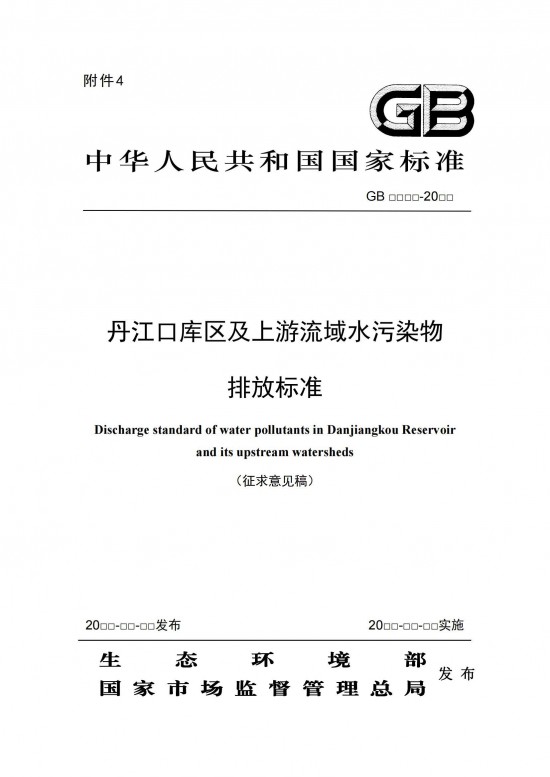 附件4

GB

中华人民共和国国家标准

GB □□□□-20□□

丹江口库区及上游流域水污染物

排放标准

Discharge standard of water pollutants in Danjiangkou Reservoir and its upstream watersheds

（征求意见稿）

20□□-□□-□□发布

20□□-□□-□□实施

生态环境部
国家市场监督管理总局
发布